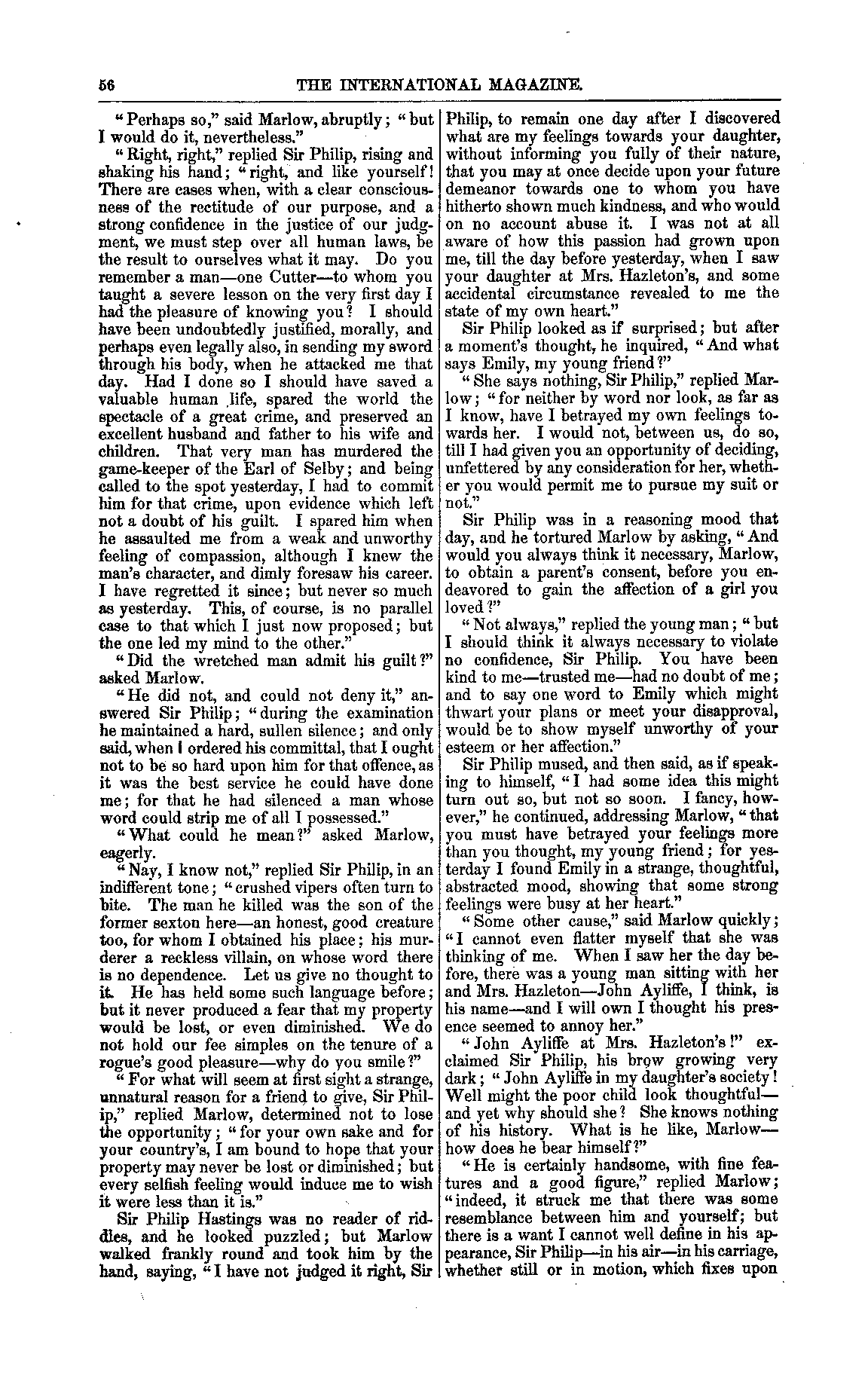 56 THE INTERNATIONAL MAGAZINE.

"Perhaps so," said Marlow, abruptly; "but I would do it, nevertheless."

"Right, right," replied Sir Philip, rising and shaking his hand; "right, and like yourself! There are cases when, with a clear consciousness of the rectitude of our purpose, and a strong confidence in the justice of our judgment, we must step over all human laws, be the result to ourselves what it may. Do you remember a man—one Cutter—to whom you taught a severe lesson on the very first day I had the pleasure of knowing you? I should have been undoubtedly justified, morally, and perhaps even legally also, in sending my sword through his body, when he attacked me that day. Had I done so I should have saved a valuable human life, spared the world the spectacle of a great crime, and preserved an excellent husband and father to his wife and children. That very man has murdered the game-keeper of the Earl of Selby; and being called to the spot yesterday, I had to commit him for that crime, upon evidence which left not a doubt of his guilt. I spared him when he assaulted me from a weak and unworthy feeling of compassion, although I knew the man's character, and dimly foresaw his career. I have regretted it since; but never so much as yesterday. This, of course, is no parallel case to that which I just now proposed; but the one led my mind to the other."

"Did the wretched man admit his guilt?" asked Marlow.

"He did not, and could not deny it," answered Sir Philip; "during the examination he maintained a hard, sullen silence; and only said, when I ordered his committal, that I ought not to be so hard upon him for that offence, as it was the best service he could have done me; for that he had silenced a man whose word could strip me of all I possessed."

"What could he mean?" asked Marlow, eagerly.

"Nay, I know not," replied Sir Philip, in an indifferent tone; "crushed vipers often turn to bite. The man he killed was the son of the former sexton here—an honest, good creature too, for whom I obtained his place; his murderer a reckless villain, on whose word there is no dependence. Let us give no thought to it. He has held some such language before; but it never produced a fear that my property would be lost, or even diminished. We do not hold our fee simples on the tenure of a rogue's good pleasure—why do you smile?"

"For what will seem at first sight a strange, unnatural reason for a friend to give, Sir Philip," replied Marlow, determined not to lose the opportunity; "for your own sake and for your country's, I am bound to hope that your property may never be lost or diminished; but every selfish feeling would induce me to wish it were less than it is."

Sir Philip Hastings was no reader of riddles, and he looked puzzled; but Marlow walked frankly round and took him by the hand, saying, "I have not judged it right, Sir Philip, to remain one day after I discovered what are my feelings towards your daughter, without informing you fully of their nature, that you may at once decide upon your future demeanor towards one to whom you have hitherto shown much kindness, and who would on no account abuse it. I was not at all aware of how this passion had grown upon me, till the day before yesterday, when I saw your daughter at Mrs. Hazleton's, and some accidental circumstance revealed to me the state of my own heart."

Sir Philip looked as if surprised; but after a moment's thought, he inquired, "And what says Emily, my young friend?"

"She says nothing, Sir Philip," replied Marlow; "for neither by word nor look, as far as I know, have I betrayed my own feelings towards her. I would not, between us, do so, till I had given you an opportunity of deciding, unfettered by any consideration for her, whether you would permit me to pursue my suit or not."

Sir Philip was in a reasoning mood that day, and he tortured Marlow by asking, "And would you always think it necessary, Marlow, to obtain a parent's consent, before you endeavored to gain the affection of a girl you loved?"

"Not always," replied the young man; "but I should think it always necessary to violate no confidence, Sir Philip. You have been kind to me—trusted me—had no doubt of me; and to say one word to Emily which might thwart your plans or meet your disapproval, would be to show myself unworthy of your esteem or her affection."

Sir Philip mused, and then said, as if speaking to himself, "I had some idea this might turn out so, but not so soon. I fancy, however," he continued, addressing Marlow, "that you must have betrayed your feelings more than you thought, my young friend; for yesterday I found Emily in a strange, thoughtful, abstracted mood, showing that some strong feelings were busy at her heart."

"Some other cause," said Marlow quickly; "I cannot even flatter myself that she was thinking of me. When I saw her the day before, there was a young man sitting with her and Mrs. Hazleton—John Ayliffe, I think, is his name—and I will own I thought his presence seemed to annoy her."

"John Ayliffe at Mrs. Hazleton's!" exclaimed Sir Philip, his brow growing very dark; "John Ayliffe in my daughter's society! Well might the poor child look thoughtful—and yet why should she? She knows nothing of his history. What is he like, Marlow—how does he bear himself?"

"He is certainly handsome, with fine features and a good figure," replied Marlow; "indeed, it struck me that there was some resemblance between him and yourself; but there is a want I cannot well define in his appearance, Sir Philip—in his air—in his carriage, whether still or in motion, which fixes upon